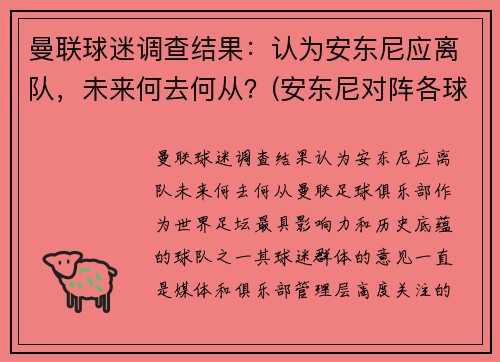 曼联球迷调查结果：认为安东尼应离队，未来何去何从？(安东尼对阵各球

曼联球迷调查结果认为安东尼应离队未来何去何从曼联足球俱乐部作为世界足坛最具影响力和历史底蕴的球队之一其球迷群体的意见一直是媒体和俱乐部管理层高度关注的